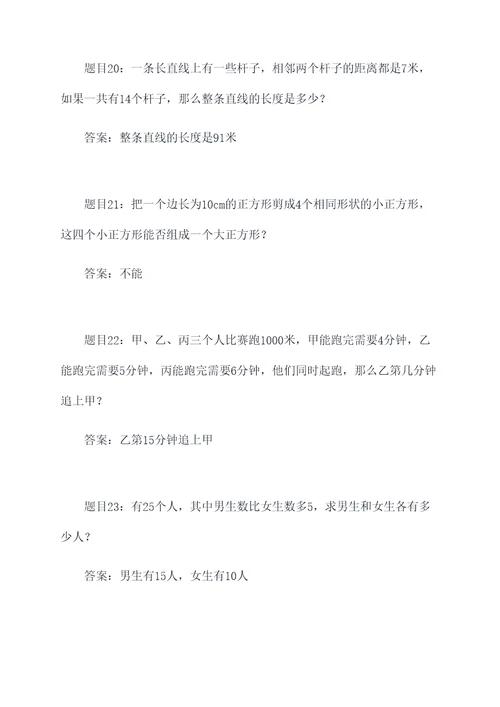 题目20：一条长直线上有一些杆子，相邻两个杆子的距离都是7米，如果一共有14个杆子，那么整条直线的长度是多少？

答案：整条直线的长度是91米

题目21：把一个边长为10cm的正方形剪成4个相同形状的小正方形，这四个小正方形能否组成一个大正方形？

答案：不能

题目22：甲、乙、丙三个人比赛跑1000米，甲能跑完需要4分钟，乙能跑完需要5分钟，丙能跑完需要6分钟，他们同时起跑，那么乙第几分钟追上甲？

答案：乙第15分钟追上甲

题目23：有25个人，其中男生数比女生数多5，求男生和女生各有多少人？

答案：男生有15人，女生有10人